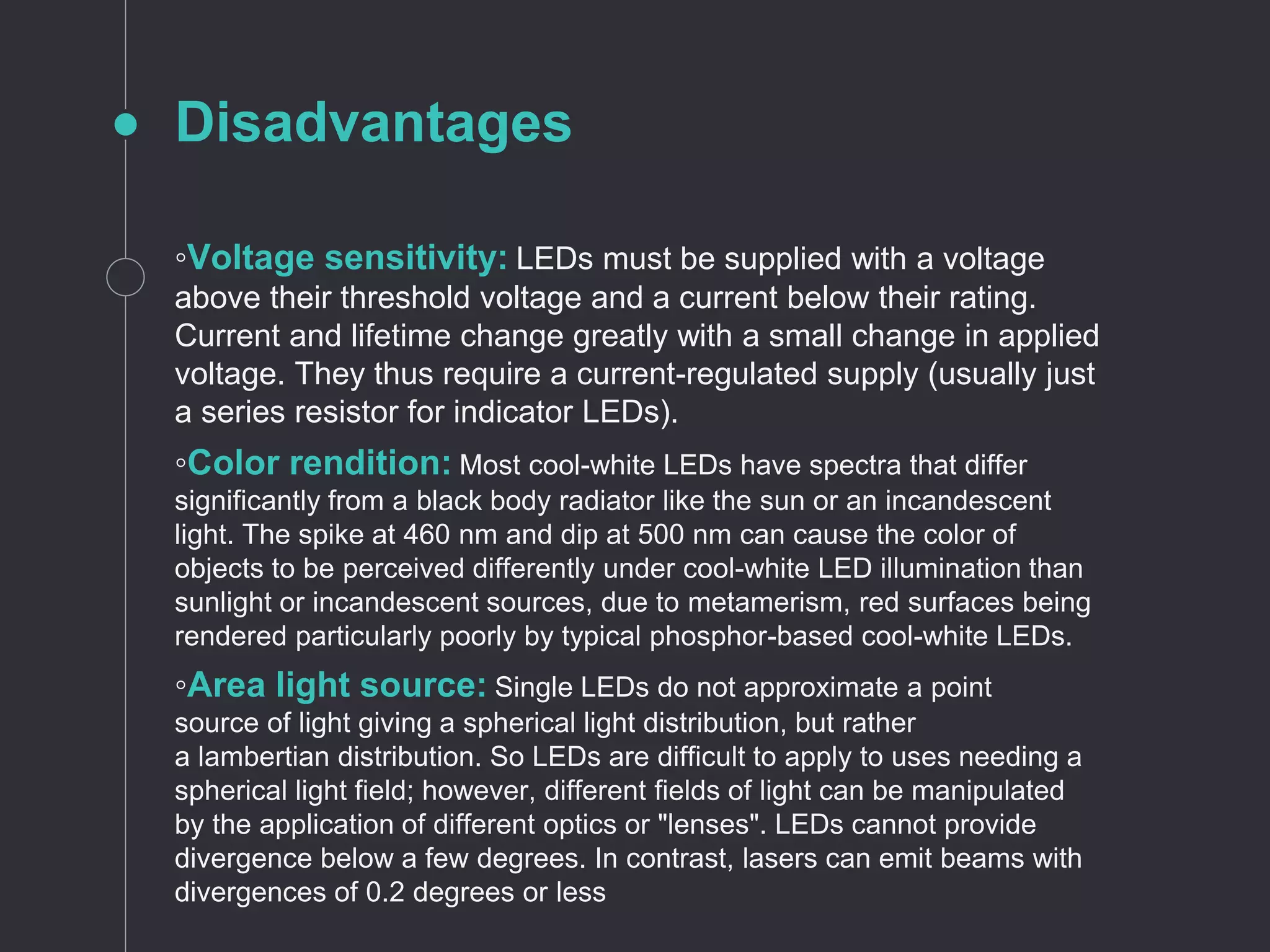 Disadvantages

◦Voltage sensitivity: LEDs must be supplied with a voltage above their threshold voltage and a current below their rating. Current and lifetime change greatly with a small change in applied voltage. They thus require a current-regulated supply (usually just a series resistor for indicator LEDs).

◦Color rendition: Most cool-white LEDs have spectra that differ significantly from a black body radiator like the sun or an incandescent light. The spike at 460 nm and dip at 500 nm can cause the color of objects to be perceived differently under cool-white LED illumination than sunlight or incandescent sources, due to metamerism, red surfaces being rendered particularly poorly by typical phosphor-based cool-white LEDs.

◦Area light source: Single LEDs do not approximate a point source of light giving a spherical light distribution, but rather a lambertian distribution. So LEDs are difficult to apply to uses needing a spherical light field; however, different fields of light can be manipulated by the application of different optics or "lenses". LEDs cannot provide divergence below a few degrees. In contrast, lasers can emit beams with divergences of 0.2 degrees or less